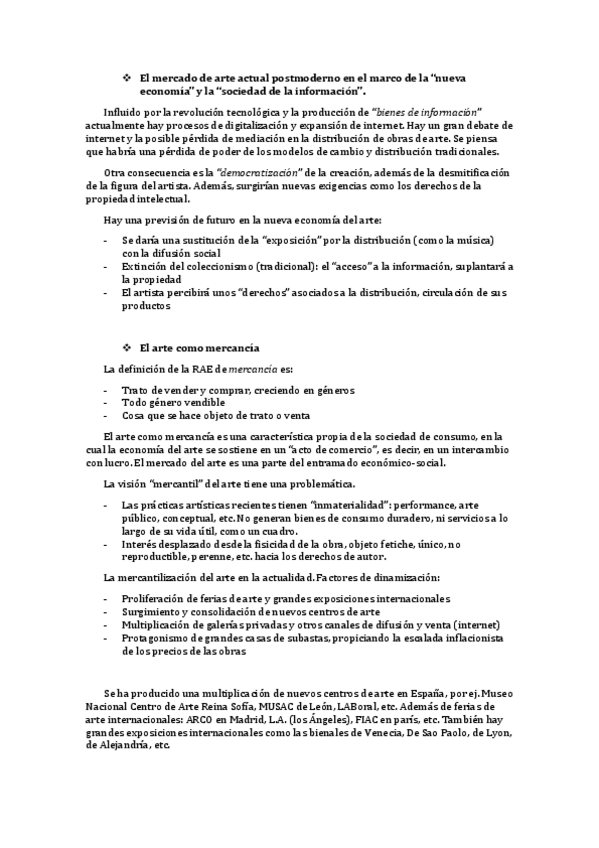 ❖ El mercado de arte actual postmoderno en el marco de la "nueva economía" y la "sociedad de la información".

Influido por la revolución tecnológica y la producción de "bienes de información" actualmente hay procesos de digitalización y expansión de internet. Hay un gran debate de internet y la posible pérdida de mediación en la distribución de obras de arte. Se piensa que habría una pérdida de poder de los modelos de cambio y distribución tradicionales.

Otra consecuencia es la "democratización" de la creación, además de la desmitificación de la figura del artista. Además, surgirían nuevas exigencias como los derechos de la propiedad intelectual.

Hay una previsión de futuro en la nueva economía del arte:

- Se daría una sustitución de la "exposición" por la distribución (como la música) con la difusión social
- Extinción del coleccionismo (tradicional): el "acceso" a la información, suplantará a la propiedad
- El artista percibirá unos "derechos" asociados a la distribución, circulación de sus productos

❖ El arte como mercancía

La definición de la RAE de mercancía es:

- Trato de vender y comprar, creciendo en géneros
- Todo género vendible
- Cosa que se hace objeto de trato o venta

El arte como mercancía es una característica propia de la sociedad de consumo, en la cual la economía del arte se sostiene en un "acto de comercio", es decir, en un intercambio con lucro. El mercado del arte es una parte del entramado económico-social.

La visión "mercantil" del arte tiene una problemática.

- Las prácticas artísticas recientes tienen "inmaterialidad": performance, arte público, conceptual, etc. No generan bienes de consumo duradero, ni servicios a lo largo de su vida útil, como un cuadro.
- Interés desplazado desde la fisicidad de la obra, objeto fetiche, único, no reproductible, perenne, etc. hacia los derechos de autor.

La mercantilización del arte en la actualidad. Factores de dinamización:

- Proliferación de ferias de arte y grandes exposiciones internacionales
- Surgimiento y consolidación de nuevos centros de arte
- Multiplicación de galerías privadas y otros canales de difusión y venta (internet)
- Protagonismo de grandes casas de subastas, propiciando la escalada inflacionista de los precios de las obras

Se ha producido una multiplicación de nuevos centros de arte en España, por ej. Museo Nacional Centro de Arte Reina Sofía, MUSAC de León, LABoral, etc. Además de ferias de arte internacionales: ARCO en Madrid, L.A. (los Ángeles), FIAC en parís, etc. También hay grandes exposiciones internacionales como las bienales de Venecia, De Sao Paolo, de Lyon, de Alejandría, etc.